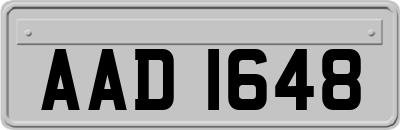 AAD 1648